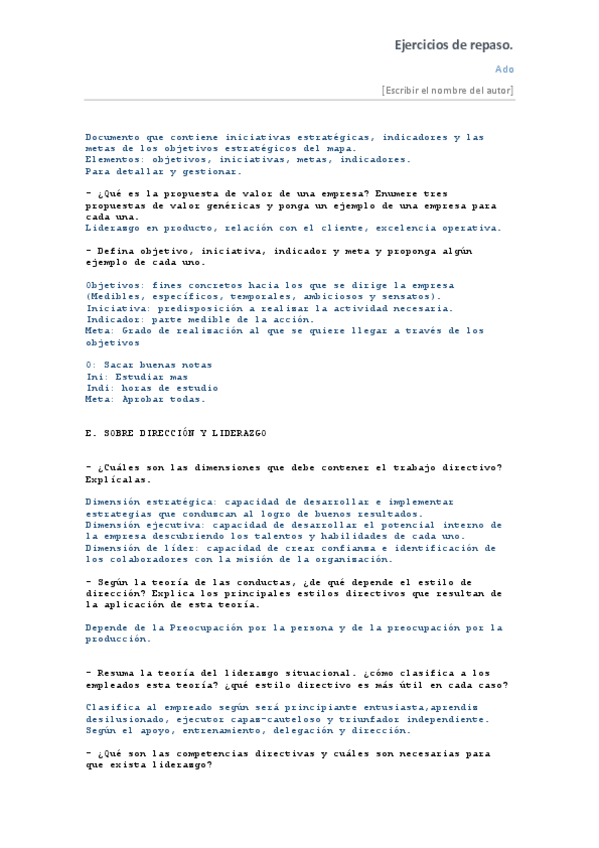 Ejercicios de repaso.

Ado

[Escribir el nombre del autor]

Documento que contiene iniciativas estratégicas, indicadores y las metas de los objetivos estratégicos del mapa.
Elementos: objetivos, iniciativas, metas, indicadores.
Para detallar y gestionar.

- ¿Qué es la propuesta de valor de una empresa? Enumere tres propuestas de valor genéricas y ponga un ejemplo de una empresa para cada una.
Liderazgo en producto, relación con el cliente, excelencia operativa.

- Defina objetivo, iniciativa, indicador y meta y proponga algún ejemplo de cada uno.

Objetivos: fines concretos hacia los que se dirige la empresa (Medibles, específicos, temporales, ambiciosos y sensatos).
Iniciativa: predisposición a realizar la actividad necesaria.
Indicador: parte medible de la acción.
Meta: Grado de realización al que se quiere llegar a través de los objetivos

O: Sacar buenas notas
Ini: Estudiar mas
Indi: horas de estudio
Meta: Aprobar todas.

E. SOBRE DIRECCIÓN Y LIDERAZGO

- ¿Cuáles son las dimensiones que debe contener el trabajo directivo? Explícalas.

Dimensión estratégica: capacidad de desarrollar e implementar estrategias que conduzcan al logro de buenos resultados.
Dimensión ejecutiva: capacidad de desarrollar el potencial interno de la empresa descubriendo los talentos y habilidades de cada uno.
Dimensión de líder: capacidad de crear confianza e identificación de los colaboradores con la misión de la organización.

- Según la teoría de las conductas, ¿de qué depende el estilo de dirección? Explica los principales estilos directivos que resultan de la aplicación de esta teoría.

Depende de la Preocupación por la persona y de la preocupación por la producción.

- Resuma la teoría del liderazgo situacional. ¿cómo clasifica a los empleados esta teoría? ¿qué estilo directivo es más útil en cada caso?

Clasifica al empreado según será principiante entusiasta,aprendiz desilusionado, ejecutor capaz-cauteloso y triunfador independiente.
Según el apoyo, entrenamiento, delegación y dirección.

- ¿Qué son las competencias directivas y cuáles son necesarias para que exista liderazgo?